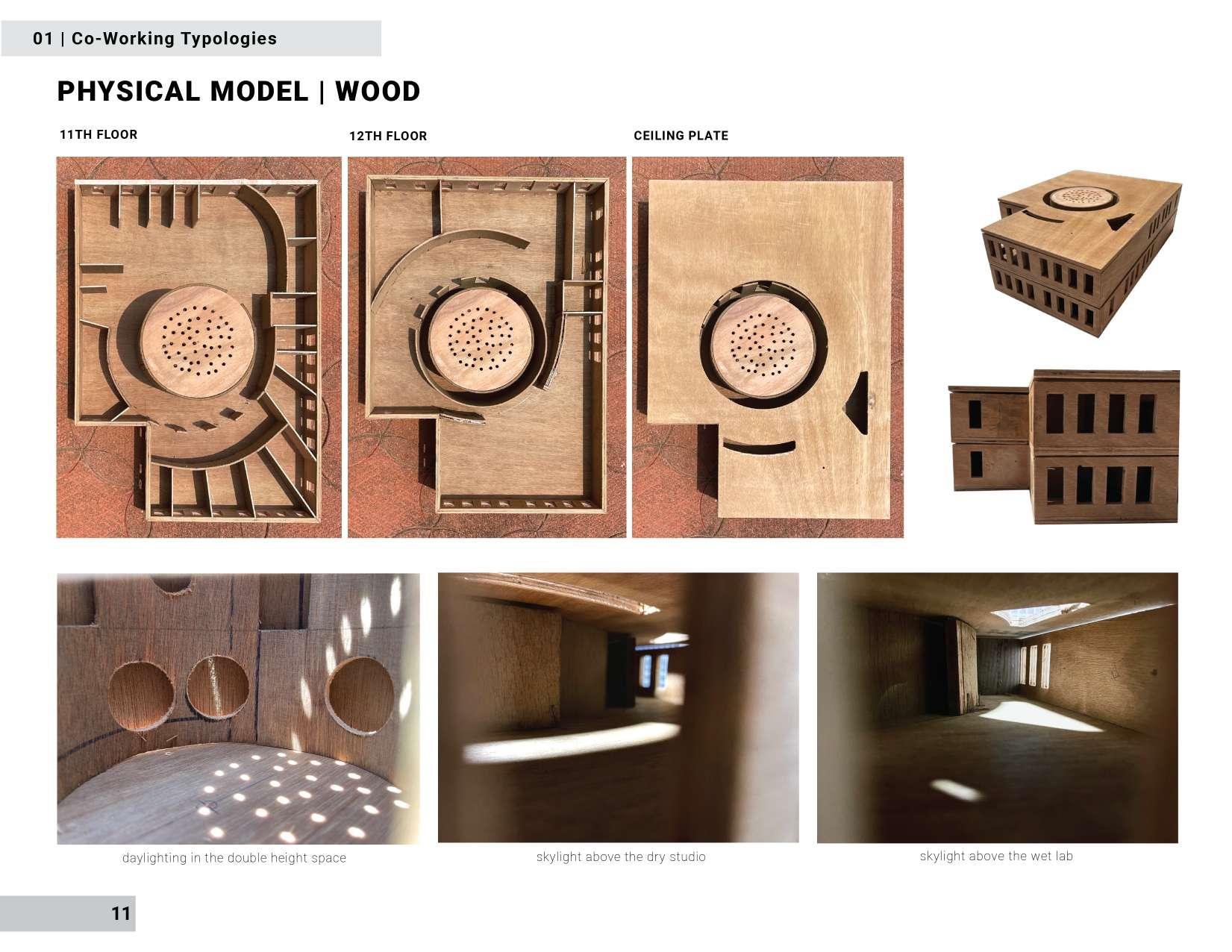 01 | Co-Working Typologies

PHYSICAL MODEL | WOOD

11TH FLOOR

12TH FLOOR

CEILING PLATE

daylighting in the double height space

skylight above the dry studio

skylight above the wet lab

11